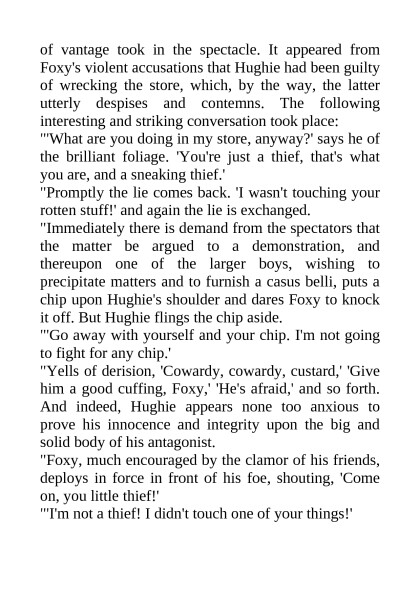 of vantage took in the spectacle. It appeared from Foxy's violent accusations that Hughie had been guilty of wrecking the store, which, by the way, the latter utterly despises and contemns. The following interesting and striking conversation took place:
"'What are you doing in my store, anyway?' says he of the brilliant foliage. 'You're just a thief, that's what you are, and a sneaking thief.'
"Promptly the lie comes back. 'I wasn't touching your rotten stuff!' and again the lie is exchanged.
"Immediately there is demand from the spectators that the matter be argued to a demonstration, and thereupon one of the larger boys, wishing to precipitate matters and to furnish a casus belli, puts a chip upon Hughie's shoulder and dares Foxy to knock it off. But Hughie flings the chip aside.
"'Go away with yourself and your chip. I'm not going to fight for any chip.'
"Yells of derision, 'Cowardy, cowardy, custard,' 'Give him a good cuffing, Foxy,' 'He's afraid,' and so forth. And indeed, Hughie appears none too anxious to prove his innocence and integrity upon the big and solid body of his antagonist.
"Foxy, much encouraged by the clamor of his friends, deploys in force in front of his foe, shouting, 'Come on, you little thief!'
"'I'm not a thief! I didn't touch one of your things!'